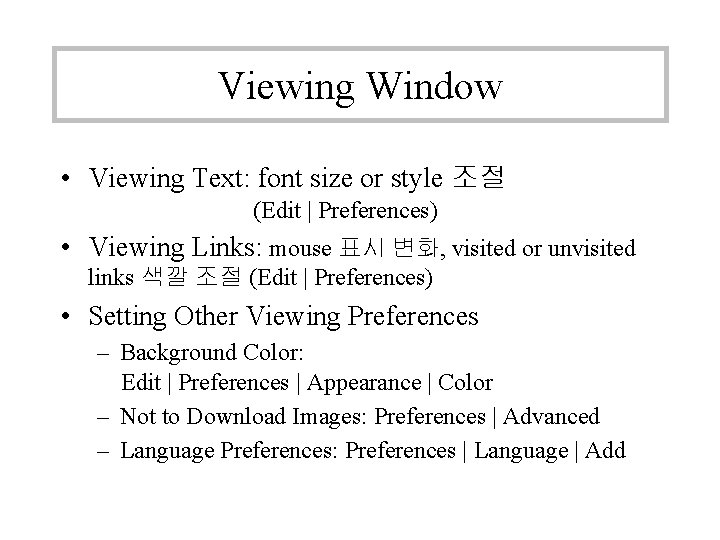 Viewing Window

• Viewing Text: font size or style 조절 (Edit | Preferences)

• Viewing Links: mouse 표시 변화, visited or unvisited links 색깔 조절 (Edit | Preferences)

• Setting Other Viewing Preferences
– Background Color: Edit | Preferences | Appearance | Color
– Not to Download Images: Preferences | Advanced
– Language Preferences: Preferences | Language | Add